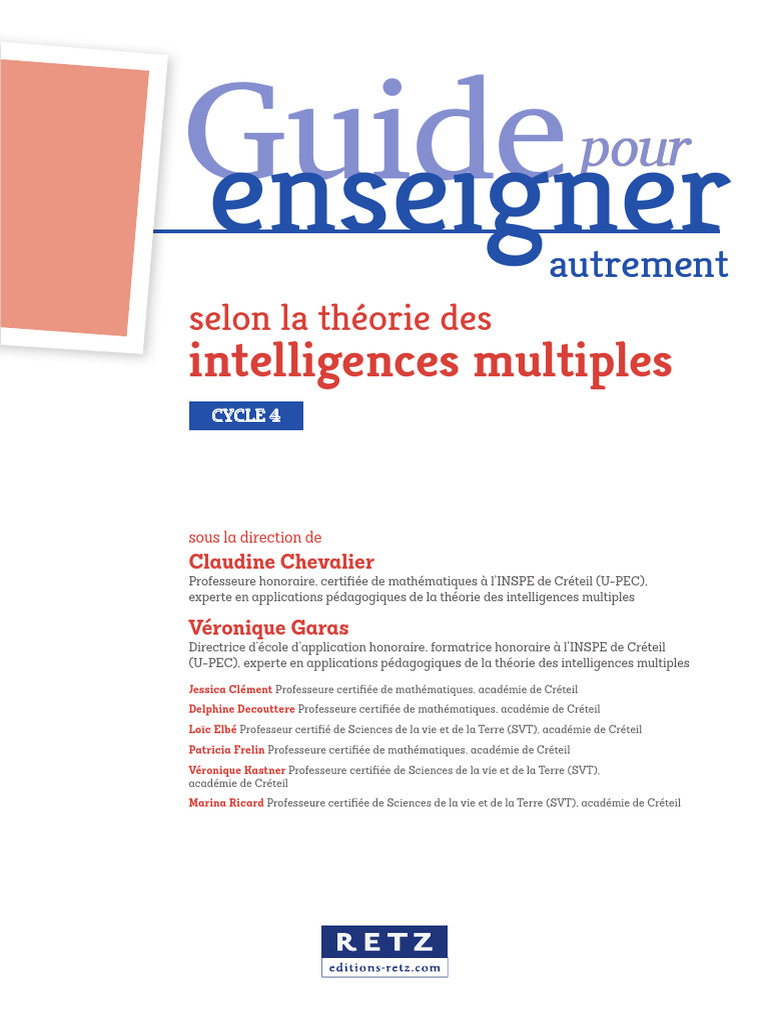 Guide pour enseigner autrement

selon la théorie des
intelligences multiples

CYCLE 4

sous la direction de
Claudine Chevalier
Professeure honoraire, certifiée de mathématiques à l'INSPE de Créteil (U-PEC), experte en applications pédagogiques de la théorie des intelligences multiples

Véronique Garas
Directrice d'école d'application honoraire, formatrice honoraire à l'INSPE de Créteil (U-PEC), experte en applications pédagogiques de la théorie des intelligences multiples

Jessica Clément Professeure certifiée de mathématiques, académie de Créteil

Delphine Decouttere Professeure certifiée de mathématiques, académie de Créteil

Loïc Elbé Professeur certifié de Sciences de la vie et de la Terre (SVT), académie de Créteil

Patricia Frelin Professeure certifiée de mathématiques, académie de Créteil

Véronique Kastner Professeure certifiée de Sciences de la vie et de la Terre (SVT), académie de Créteil

Marina Ricard Professeure certifiée de Sciences de la vie et de la Terre (SVT), académie de Créteil

RETZ
editions-retz.com